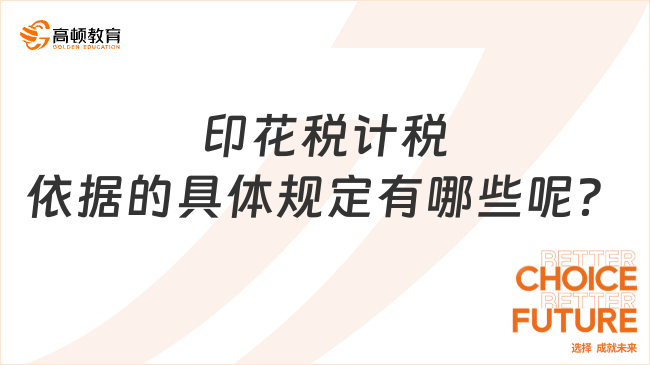 高顿教育
GOLDEN EDUCATION

印花税计税
依据的具体规定有哪些呢？

BETTER
CHOICE
BETTER
FUTURE
选择 成就未来